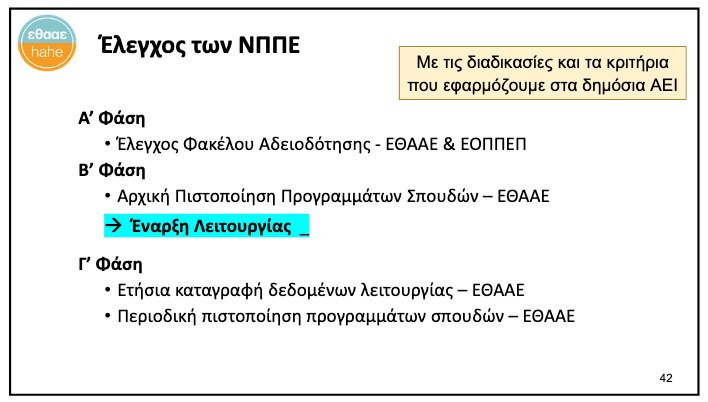 εθααε
hahe

Έλεγχος των ΝΠΠΕ

Με τις διαδικασίες και τα κριτήρια που εφαρμόζουμε στα δημόσια ΑΕΙ

Α' Φάση
• Έλεγχος Φακέλου Αδειοδότησης - ΕΘΑΑΕ & ΕΟΠΠΕΠ

Β' Φάση
• Αρχική Πιστοποίηση Προγραμμάτων Σπουδών – ΕΘΑΑΕ
→ Έναρξη Λειτουργίας _

Γ' Φάση
• Ετήσια καταγραφή δεδομένων λειτουργίας – ΕΘΑΑΕ
• Περιοδική πιστοποίηση προγραμμάτων σπουδών – ΕΘΑΑΕ

42